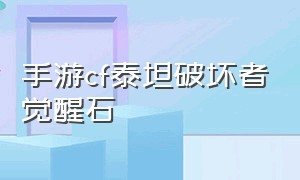 手游cf泰坦破坏者觉醒石